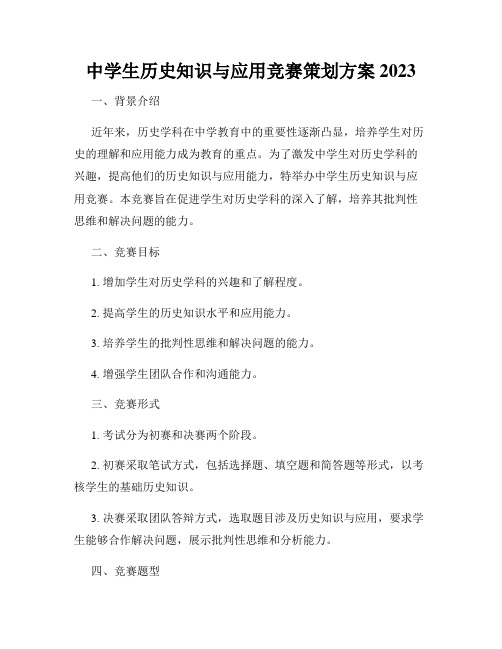 中学生历史知识与应用竞赛策划方案 2023

一、背景介绍

近年来，历史学科在中学教育中的重要性逐渐凸显，培养学生对历史的理解和应用能力成为教育的重点。为了激发中学生对历史学科的兴趣，提高他们的历史知识与应用能力，特举办中学生历史知识与应用竞赛。本竞赛旨在促进学生对历史学科的深入了解，培养其批判性思维和解决问题的能力。

二、竞赛目标

1. 增加学生对历史学科的兴趣和了解程度。

2. 提高学生的历史知识水平和应用能力。

3. 培养学生的批判性思维和解决问题的能力。

4. 增强学生团队合作和沟通能力。

三、竞赛形式

1. 考试分为初赛和决赛两个阶段。

2. 初赛采取笔试方式，包括选择题、填空题和简答题等形式，以考核学生的基础历史知识。

3. 决赛采取团队答辩方式，选取题目涉及历史知识与应用，要求学生能够合作解决问题，展示批判性思维和分析能力。

四、竞赛题型